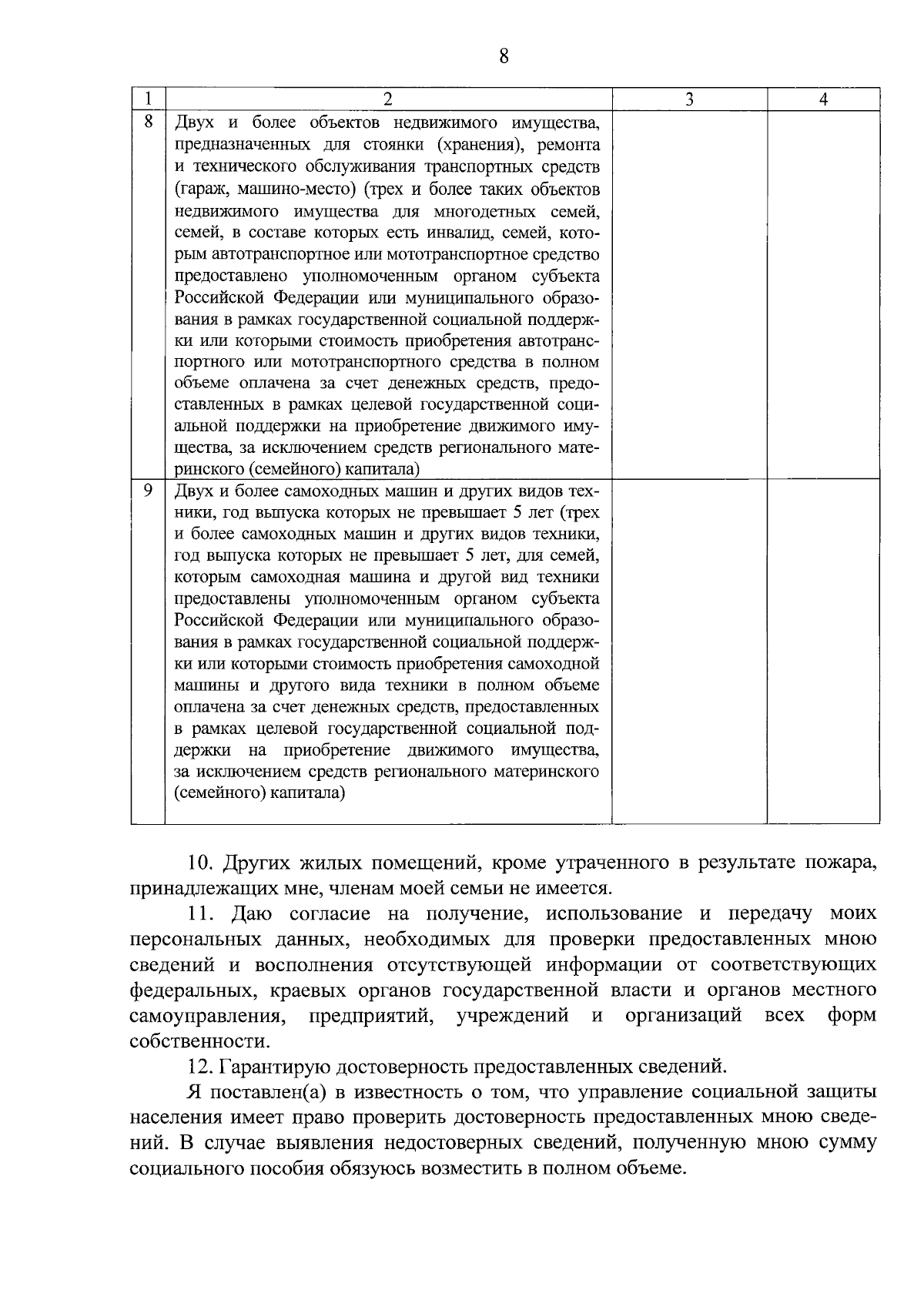 8

| 1 | 2 | 3 | 4 |
|---|---|---|---|
| 8 | Двух и более объектов недвижимого имущества, предназначенных для стоянки (хранения), ремонта и технического обслуживания транспортных средств (гараж, машино-место) (трех и более таких объектов недвижимого имущества для многодетных семей, семей, в составе которых есть инвалид, семей, которым автотранспортное или мототранспортное средство предоставлено уполномоченным органом субъекта Российской Федерации или муниципального образования в рамках государственной социальной поддержки или которыми стоимость приобретения автотранспортного или мототранспортного средства в полном объеме оплачена за счет денежных средств, предоставленных в рамках целевой государственной социальной поддержки на приобретение движимого имущества, за исключением средств регионального материнского (семейного) капитала) | | |
| 9 | Двух и более самоходных машин и других видов техники, год выпуска которых не превышает 5 лет (трех и более самоходных машин и других видов техники, год выпуска которых не превышает 5 лет, для семей, которым самоходная машина и другой вид техники предоставлены уполномоченным органом субъекта Российской Федерации или муниципального образования в рамках государственной социальной поддержки или которыми стоимость приобретения самоходной машины и другого вида техники в полном объеме оплачена за счет денежных средств, предоставленных в рамках целевой государственной социальной поддержки на приобретение движимого имущества, за исключением средств регионального материнского (семейного) капитала) | | |

10. Других жилых помещений, кроме утраченного в результате пожара, принадлежащих мне, членам моей семьи не имеется.

11. Даю согласие на получение, использование и передачу моих персональных данных, необходимых для проверки предоставленных мною сведений и восполнения отсутствующей информации от соответствующих федеральных, краевых органов государственной власти и органов местного самоуправления, предприятий, учреждений и организаций всех форм собственности.

12. Гарантирую достоверность предоставленных сведений.

Я поставлен(а) в известность о том, что управление социальной защиты населения имеет право проверить достоверность предоставленных мною сведений. В случае выявления недостоверных сведений, полученную мною сумму социального пособия обязуюсь возместить в полном объеме.